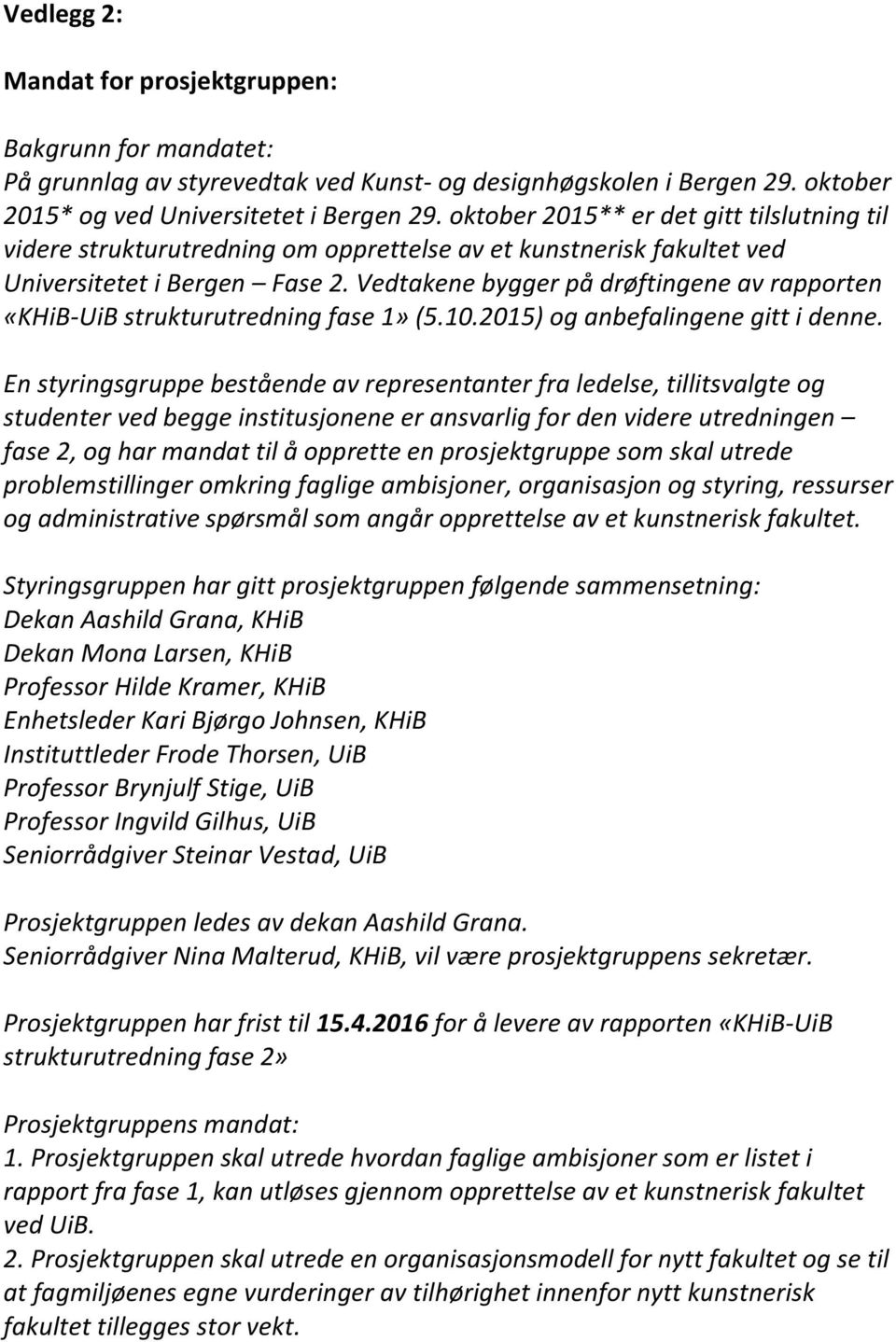 Vedlegg 2:

Mandat for prosjektgruppen:

Bakgrunn for mandatet:
På grunnlag av styrevedtak ved Kunst- og designhøgskolen i Bergen 29. oktober 2015* og ved Universitetet i Bergen 29. oktober 2015** er det gitt tilslutning til videre strukturutredning om opprettelse av et kunstnerisk fakultet ved Universitetet i Bergen — Fase 2. Vedtakene bygger på drøftingene av rapporten «KHiB-UiB strukturutredning fase 1» (5.10.2015) og anbefalingene gitt i denne.

En styringsgruppe bestående av representanter fra ledelse, tillitsvalgte og studenter ved begge institusjonene er ansvarlig for den videre utredningen — fase 2, og har mandat til å opprette en prosjektgruppe som skal utrede problemstillinger omkring faglige ambisjoner, organisasjon og styring, ressurser og administrative spørsmål som angår opprettelse av et kunstnerisk fakultet.

Styringsgruppen har gitt prosjektgruppen følgende sammensetning:
Dekan Aashild Grana, KHiB
Dekan Mona Larsen, KHiB
Professor Hilde Kramer, KHiB
Enhetsleder Kari Bjørgo Johnsen, KHiB
Instituttleder Frode Thorsen, UiB
Professor Brynjulf Stige, UiB
Professor Ingvild Gilhus, UiB
Seniorrådgiver Steinar Vestad, UiB

Prosjektgruppen ledes av dekan Aashild Grana.
Seniorrådgiver Nina Malterud, KHiB, vil være prosjektgruppens sekretær.

Prosjektgruppen har frist til 15.4.2016 for å levere av rapporten «KHiB-UiB strukturutredning fase 2»

Prosjektgruppens mandat:
1. Prosjektgruppen skal utrede hvordan faglige ambisjoner som er listet i rapport fra fase 1, kan utløses gjennom opprettelse av et kunstnerisk fakultet ved UiB.
2. Prosjektgruppen skal utrede en organisasjonsmodell for nytt fakultet og se til at fagmiljøenes egne vurderinger av tilhørighet innenfor nytt kunstnerisk fakultet tillegges stor vekt.